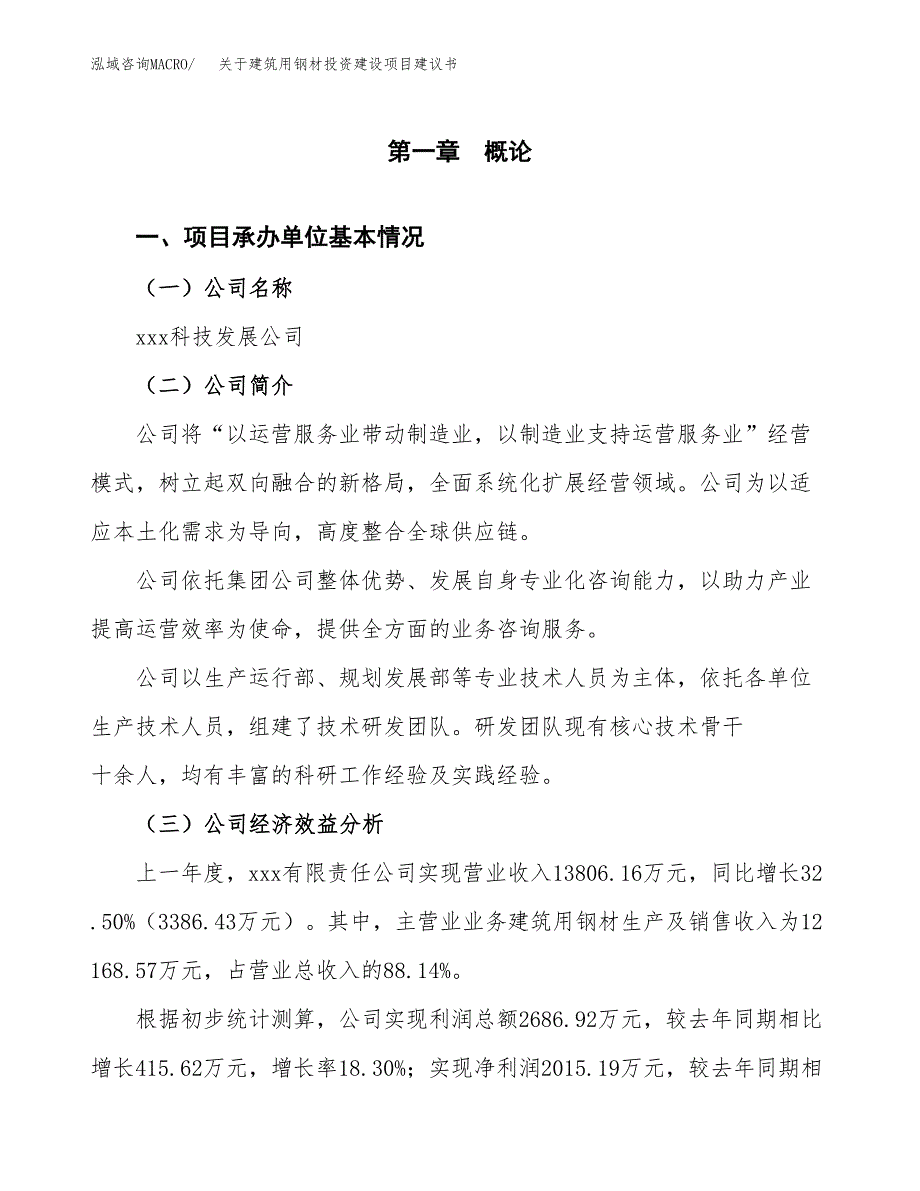 泓域咨询MACRO/ 关于建筑用钢材投资建设项目建议书

第一章 概论

一、项目承办单位基本情况

（一）公司名称

xxx科技发展公司

（二）公司简介

公司将“以运营服务业带动制造业，以制造业支持运营服务业”经营模式，树立起双向融合的新格局，全面系统化扩展经营领域。公司为以适应本土化需求为导向，高度整合全球供应链。

公司依托集团公司整体优势、发展自身专业化咨询能力，以助力产业提高运营效率为使命，提供全方面的业务咨询服务。

公司以生产运行部、规划发展部等专业技术人员为主体，依托各单位生产技术人员，组建了技术研发团队。研发团队现有核心技术骨干十余人，均有丰富的科研工作经验及实践经验。

（三）公司经济效益分析

上一年度，xxx有限责任公司实现营业收入13806.16万元，同比增长32.50%（3386.43万元）。其中，主营业业务建筑用钢材生产及销售收入为12168.57万元，占营业总收入的88.14%。

根据初步统计测算，公司实现利润总额2686.92万元，较去年同期相比增长415.62万元，增长率18.30%；实现净利润2015.19万元，较去年同期相